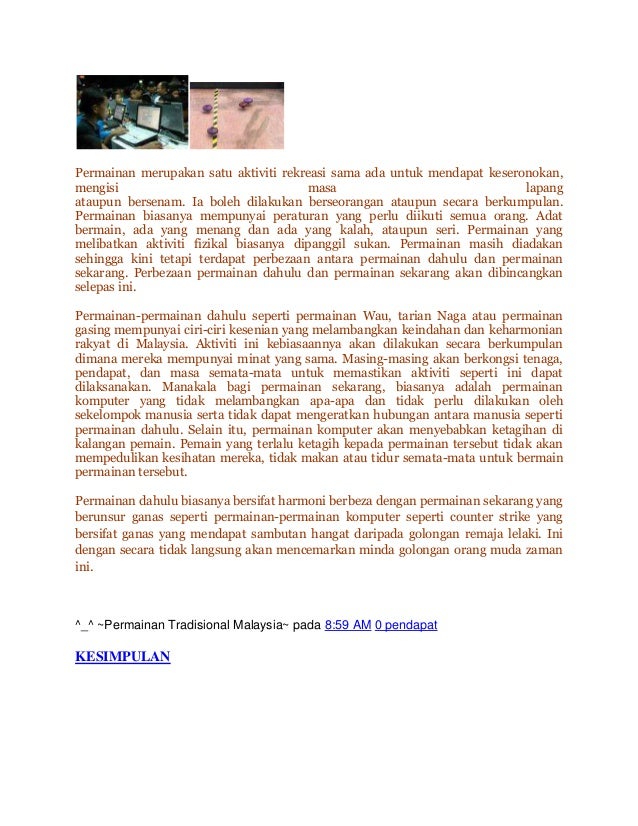 Permainan merupakan satu aktiviti rekreasi sama ada untuk mendapat keseronokan, mengisi masa lapang ataupun bersenam. Ia boleh dilakukan berseorangan ataupun secara berkumpulan. Permainan biasanya mempunyai peraturan yang perlu diikuti semua orang. Adat bermain, ada yang menang dan ada yang kalah, ataupun seri. Permainan yang melibatkan aktiviti fizikal biasanya dipanggil sukan. Permainan masih diadakan sehingga kini tetapi terdapat perbezaan antara permainan dahulu dan permainan sekarang. Perbezaan permainan dahulu dan permainan sekarang akan dibincangkan selepas ini.

Permainan-permainan dahulu seperti permainan Wau, tarian Naga atau permainan gasing mempunyai ciri-ciri kesenian yang melambangkan keindahan dan keharmonian rakyat di Malaysia. Aktiviti ini kebiasaannya akan dilakukan secara berkumpulan dimana mereka mempunyai minat yang sama. Masing-masing akan berkongsi tenaga, pendapat, dan masa semata-mata untuk memastikan aktiviti seperti ini dapat dilaksanakan. Manakala bagi permainan sekarang, biasanya adalah permainan komputer yang tidak melambangkan apa-apa dan tidak perlu dilakukan oleh sekelompok manusia serta tidak dapat mengeratkan hubungan antara manusia seperti permainan dahulu. Selain itu, permainan komputer akan menyebabkan ketagihan di kalangan pemain. Pemain yang terlalu ketagih kepada permainan tersebut tidak akan mempedulikan kesihatan mereka, tidak makan atau tidur semata-mata untuk bermain permainan tersebut.

Permainan dahulu biasanya bersifat harmoni berbeza dengan permainan sekarang yang berunsur ganas seperti permainan-permainan komputer seperti counter strike yang bersifat ganas yang mendapat sambutan hangat daripada golongan remaja lelaki. Ini dengan secara tidak langsung akan mencemarkan minda golongan orang muda zaman ini.

^_^ ~Permainan Tradisional Malaysia~ pada 8:59 AM 0 pendapat

KESIMPULAN